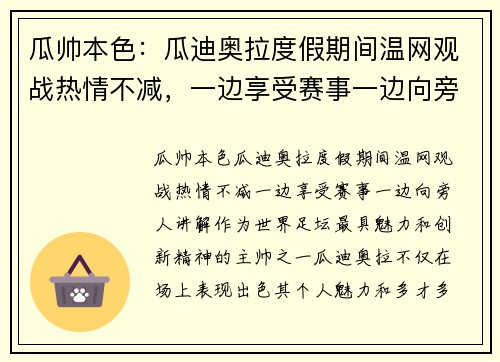 瓜帅本色：瓜迪奥拉度假期间温网观战热情不减，一边享受赛事一边向旁

瓜帅本色瓜迪奥拉度假期间温网观战热情不减一边享受赛事一边向旁人讲解作为世界足坛最具魅力和创新精神的主帅之一瓜迪奥拉不仅在场上表现出色其个人魅力和多才多